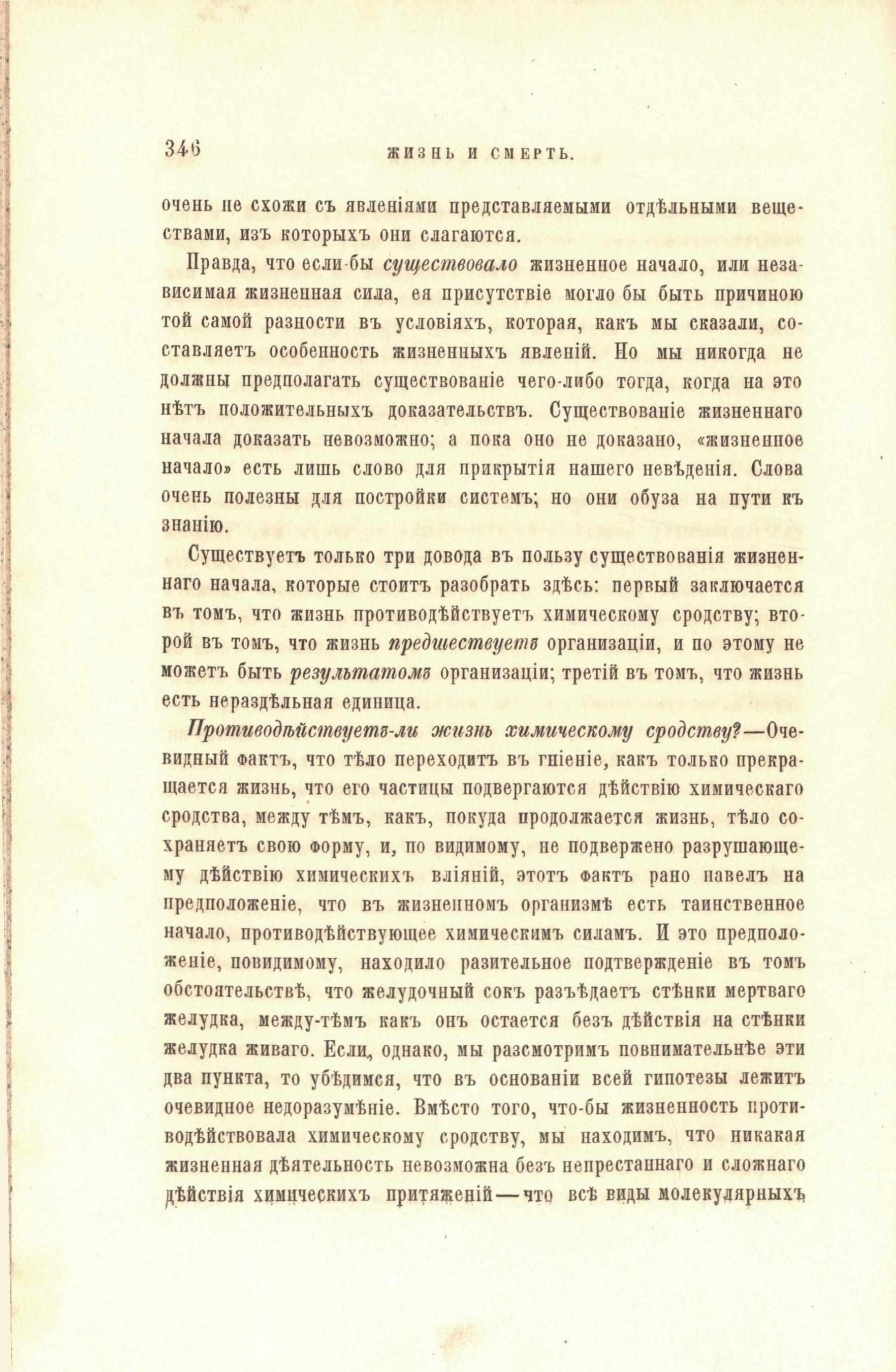 346 ЖИЗНЬ И СМЕРТЬ.

очень не схожи съ явленіями представляемыми отдѣльными веществами, изъ которыхъ они слагаются.

Правда, что если-бы существовало жизненное начало, или независимая жизненная сила, ея присутствіе могло бы быть причиною той самой разности въ условіяхъ, которая, какъ мы сказали, составляетъ особенность жизненныхъ явленій. Но мы никогда не должны предполагать существованіе чего-либо тогда, когда на это нѣтъ положительныхъ доказательствъ. Существованіе жизненнаго начала доказать невозможно; а пока оно не доказано, «жизненное начало» есть лишь слово для прикрытія нашего невѣденія. Слова очень полезны для постройки системъ; но они обуза на пути къ знанію.

Существуетъ только три довода въ пользу существованія жизненнаго начала, которые стоитъ разобрать здѣсь: первый заключается въ томъ, что жизнь противодѣйствуетъ химическому сродству; второй въ томъ, что жизнь предшествуетъ организаціи, и по этому не можетъ быть результатомъ организаціи; третій въ томъ, что жизнь есть нераздѣльная единица.

Противодѣйствуетъ-ли жизнь химическому сродству?—Очевидный фактъ, что тѣло переходитъ въ гніеніе, какъ только прекращается жизнь, что его частицы подвергаются дѣйствію химическаго сродства, между тѣмъ, какъ, покуда продолжается жизнь, тѣло сохраняетъ свою форму, и, по видимому, не подвержено разрушающему дѣйствію химическихъ вліяній, этотъ фактъ рано навелъ на предположеніе, что въ жизненномъ организмѣ есть таинственное начало, противодѣйствующее химическимъ силамъ. И это предположеніе, повидимому, находило разительное подтвержденіе въ томъ обстоятельствѣ, что желудочный сокъ разъѣдаетъ стѣнки мертваго желудка, между-тѣмъ какъ онъ остается безъ дѣйствія на стѣнки желудка живаго. Если, однако, мы разсмотримъ повнимательнѣе эти два пункта, то убѣдимся, что въ основаніи всей гипотезы лежитъ очевидное недоразумѣніе. Вмѣсто того, что-бы жизненность противодѣйствовала химическому сродству, мы находимъ, что никакая жизненная дѣятельность невозможна безъ непрестаннаго и сложнаго дѣйствія химическихъ притяженій—что всѣ виды молекулярныхъ